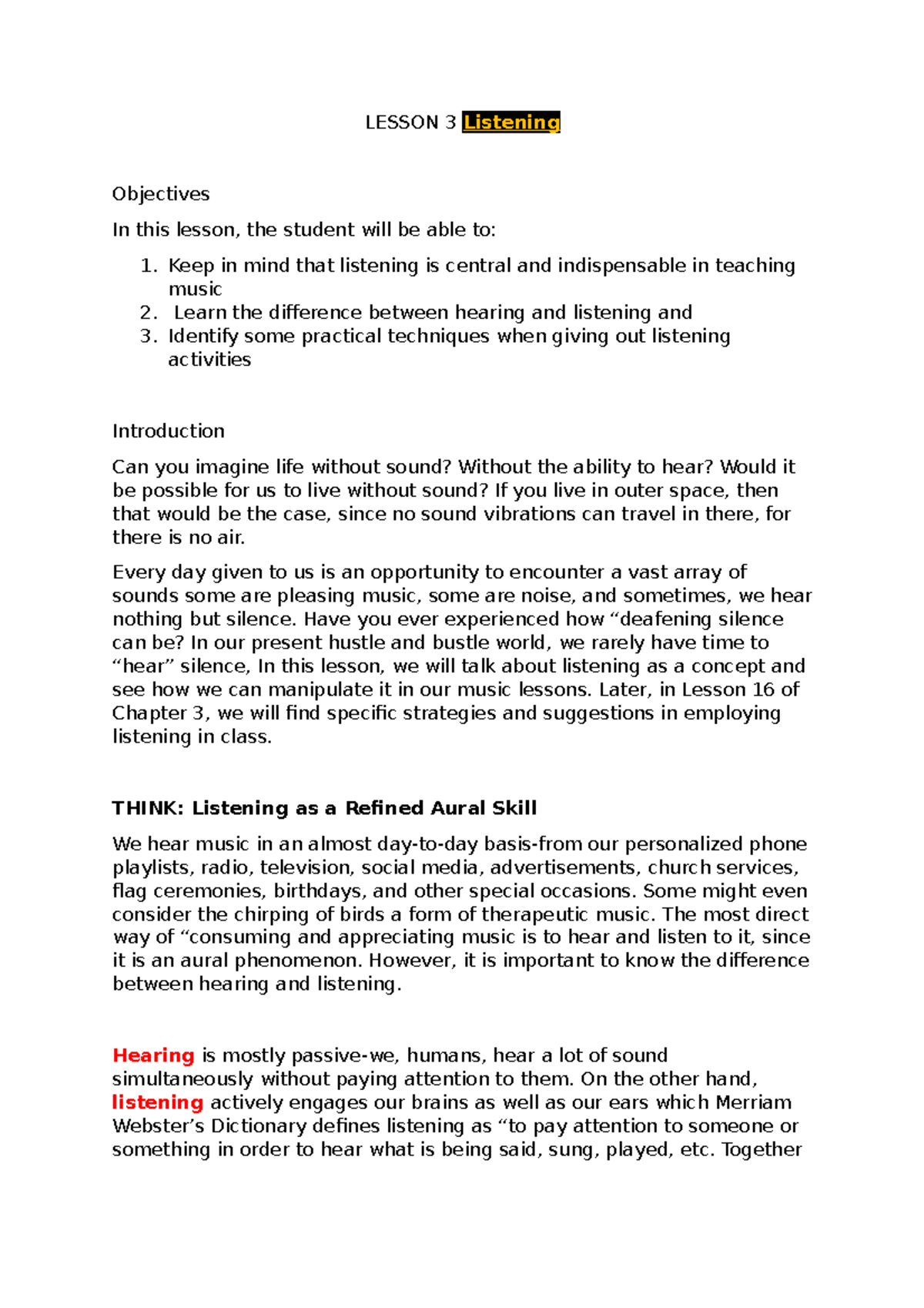 LESSON 3 Listening

Objectives

In this lesson, the student will be able to:

1. Keep in mind that listening is central and indispensable in teaching music
2. Learn the difference between hearing and listening and
3. Identify some practical techniques when giving out listening activities

Introduction

Can you imagine life without sound? Without the ability to hear? Would it be possible for us to live without sound? If you live in outer space, then that would be the case, since no sound vibrations can travel in there, for there is no air.

Every day given to us is an opportunity to encounter a vast array of sounds some are pleasing music, some are noise, and sometimes, we hear nothing but silence. Have you ever experienced how “deafening silence can be? In our present hustle and bustle world, we rarely have time to “hear” silence, In this lesson, we will talk about listening as a concept and see how we can manipulate it in our music lessons. Later, in Lesson 16 of Chapter 3, we will find specific strategies and suggestions in employing listening in class.

THINK: Listening as a Refined Aural Skill

We hear music in an almost day-to-day basis-from our personalized phone playlists, radio, television, social media, advertisements, church services, flag ceremonies, birthdays, and other special occasions. Some might even consider the chirping of birds a form of therapeutic music. The most direct way of “consuming and appreciating music is to hear and listen to it, since it is an aural phenomenon. However, it is important to know the difference between hearing and listening.

Hearing is mostly passive-we, humans, hear a lot of sound simultaneously without paying attention to them. On the other hand, listening actively engages our brains as well as our ears which Merriam Webster’s Dictionary defines listening as “to pay attention to someone or something in order to hear what is being said, sung, played, etc. Together